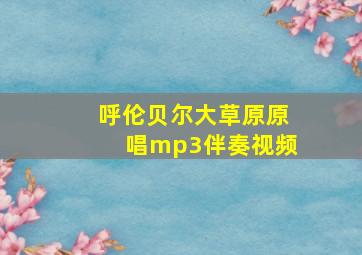 呼伦贝尔大草原原唱mp3伴奏视频